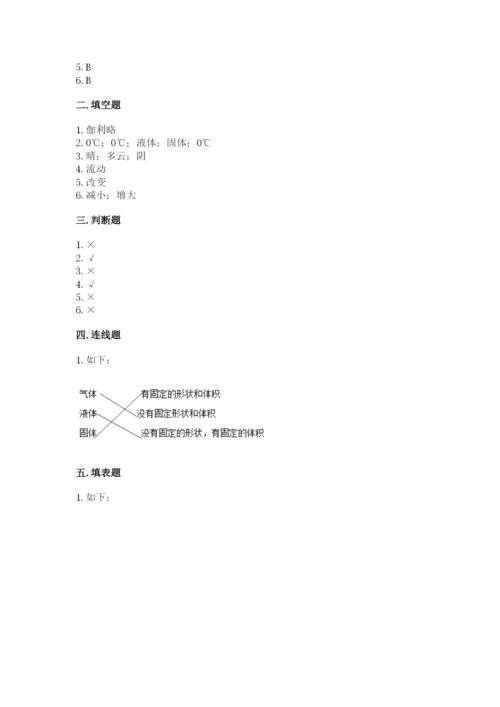 5. B
6. B

二. 填空题

1. 伽利略
2. 0℃；0℃；液体；固体；0℃
3. 晴；多云；阴
4. 流动
5. 改变
6. 减小；增大

三. 判断题

1. ×
2. √
3. ×
4. √
5. ×
6. ×

四. 连线题

1. 如下：

气体
液体
固体

有固定的形状和体积
没有固定形状和体积
没有固定的形状，有固定的体积

五. 填表题

1. 如下：